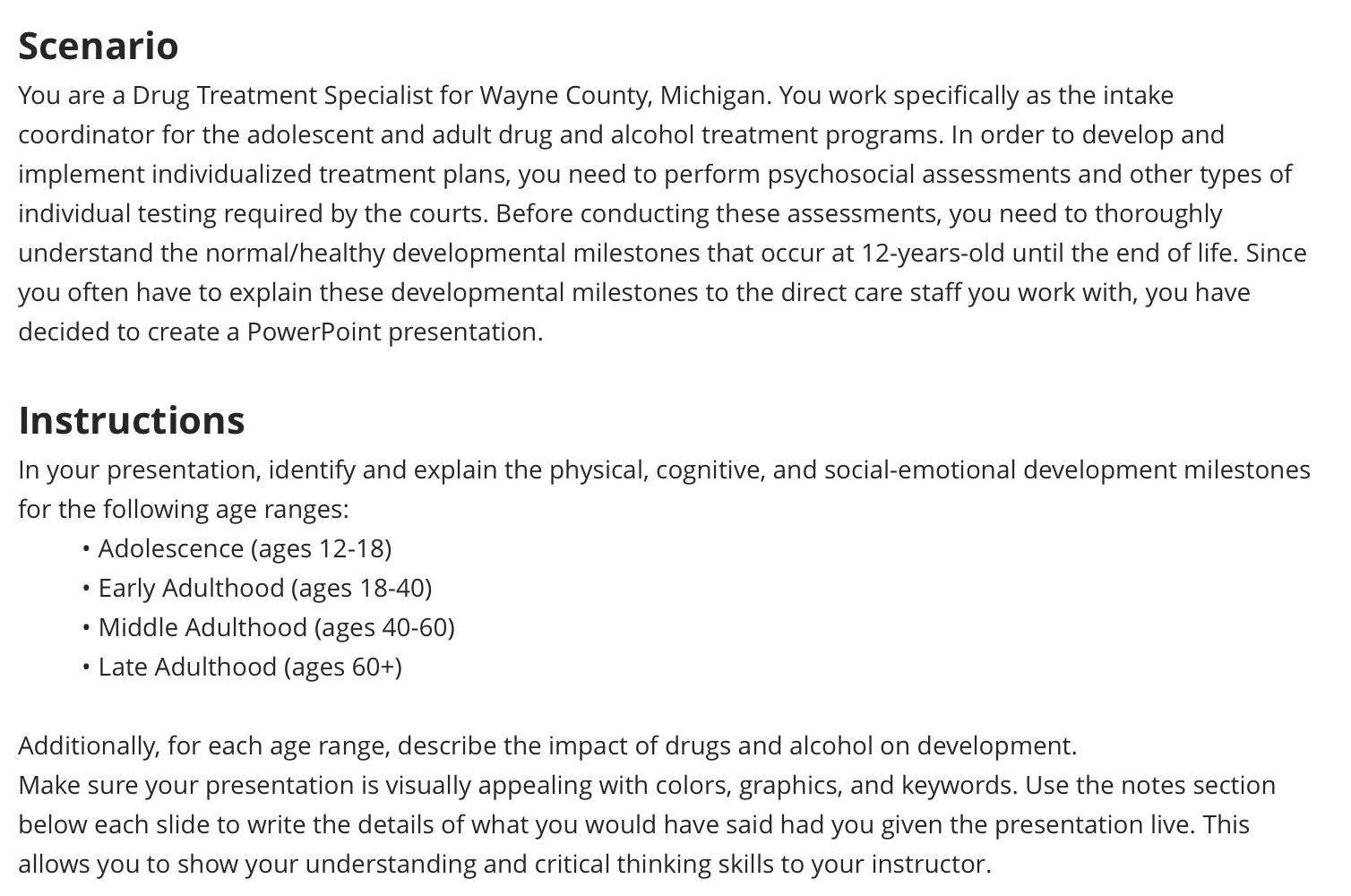 Scenario

You are a Drug Treatment Specialist for Wayne County, Michigan. You work specifically as the intake coordinator for the adolescent and adult drug and alcohol treatment programs. In order to develop and implement individualized treatment plans, you need to perform psychosocial assessments and other types of individual testing required by the courts. Before conducting these assessments, you need to thoroughly understand the normal/healthy developmental milestones that occur at 12-years-old until the end of life. Since you often have to explain these developmental milestones to the direct care staff you work with, you have decided to create a PowerPoint presentation.

Instructions

In your presentation, identify and explain the physical, cognitive, and social-emotional development milestones for the following age ranges:

• Adolescence (ages 12-18)
• Early Adulthood (ages 18-40)
• Middle Adulthood (ages 40-60)
• Late Adulthood (ages 60+)

Additionally, for each age range, describe the impact of drugs and alcohol on development.
Make sure your presentation is visually appealing with colors, graphics, and keywords. Use the notes section below each slide to write the details of what you would have said had you given the presentation live. This allows you to show your understanding and critical thinking skills to your instructor.